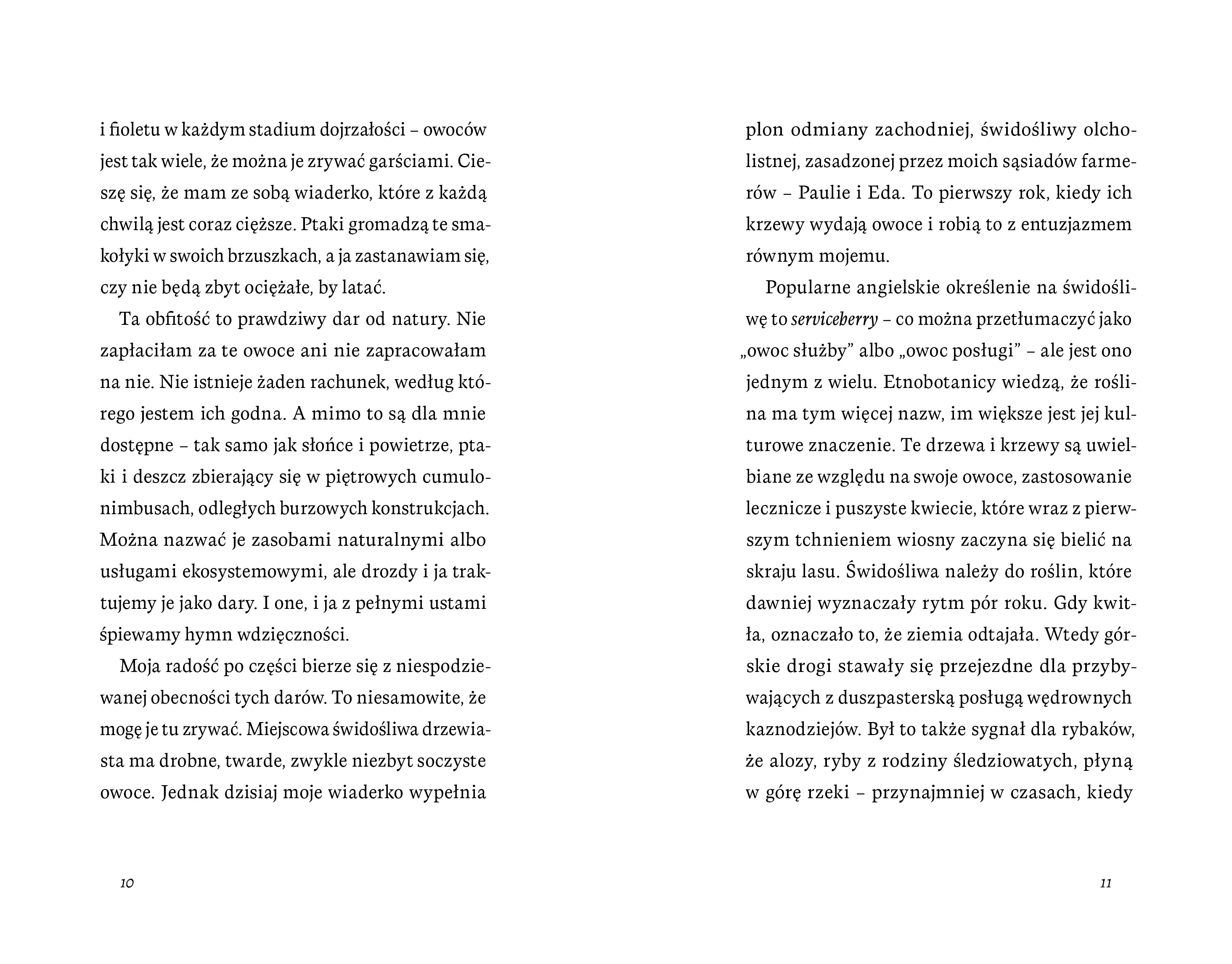 i fioletu w każdym stadium dojrzałości – owoców jest tak wiele, że można je zrywać garściami. Cieszę się, że mam ze sobą wiaderko, które z każdą chwilą jest coraz cięższe. Ptaki gromadzą te smakołyki w swoich brzuszkach, a ja zastanawiam się, czy nie będą zbyt ociężałe, by latać.

Ta obfitość to prawdziwy dar od natury. Nie zapłaciłam za te owoce ani nie zapracowałam na nie. Nie istnieje żaden rachunek, według którego jestem ich godna. A mimo to są dla mnie dostępne – tak samo jak słońce i powietrze, ptaki i deszcz zbierający się w piętrowych cumulonimbusach, odległych burzowych konstrukcjach. Można nazwać je zasobami naturalnymi albo usługami ekosystemowymi, ale drozdy i ja traktujemy je jako dary. I one, i ja z pełnymi ustami śpiewamy hymn wdzięczności.

Moja radość po części bierze się z niespodziewanej obecności tych darów. To niesamowite, że mogę je tu zrywać. Miejscowa świdośliwa drzewiasta ma drobne, twarde, zwykle niezbyt soczyste owoce. Jednak dzisiaj moje wiaderko wypełnia

10

plon odmiany zachodniej, świdośliwy olcholistnej, zasadzonej przez moich sąsiadów farmerów – Paulie i Eda. To pierwszy rok, kiedy ich krzewy wydają owoce i robią to z entuzjazmem równym mojemu.

Popularne angielskie określenie na świdośliwę to serviceberry – co można przetłumaczyć jako „owoc służby" albo „owoc posługi" – ale jest ono jednym z wielu. Etnobotanicy wiedzą, że roślina ma tym więcej nazw, im większe jest jej kulturowe znaczenie. Te drzewa i krzewy są uwielbiane ze względu na swoje owoce, zastosowanie lecznicze i puszyste kwiecie, które wraz z pierwszym tchnieniem wiosny zaczyna się bielić na skraju lasu. Świdośliwa należy do roślin, które dawniej wyznaczały rytm pór roku. Gdy kwitła, oznaczało to, że ziemia odtajała. Wtedy górskie drogi stawały się przejezdne dla przybywających z duszpasterską posługą wędrownych kaznodziejów. Był to także sygnał dla rybaków, że alozy, ryby z rodziny śledziowatych, płyną w górę rzeki – przynajmniej w czasach, kiedy

11